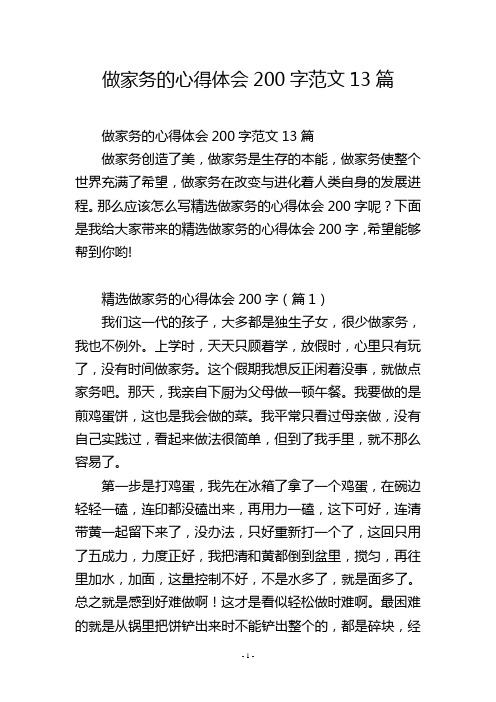 做家务的心得体会 200 字范文 13 篇

做家务的心得体会 200 字范文 13 篇

做家务创造了美，做家务是生存的本能，做家务使整个世界充满了希望，做家务在改变与进化着人类自身的发展进程。那么应该怎么写精选做家务的心得体会 200 字呢？下面是我给大家带来的精选做家务的心得体会 200 字，希望能够帮到你哟!

精选做家务的心得体会 200 字（篇 1）

我们这一代的孩子，大多都是独生子女，很少做家务，我也不例外。上学时，天天只顾着学，放假时，心里只有玩了，没有时间做家务。这个假期我想反正闲着没事，就做点家务吧。那天，我亲自下厨为父母做一顿午餐。我要做的是煎鸡蛋饼，这也是我会做的菜。我平常只看过母亲做，没有自己实践过，看起来做法很简单，但到了我手里，就不那么容易了。

第一步是打鸡蛋，我先在冰箱了拿了一个鸡蛋，在碗边轻轻一磕，连印都没磕出来，再用力一磕，这下可好，连清带黄一起留下来了，没办法，只好重新打一个了，这回只用了五成力，力度正好，我把清和黄都倒到盆里，搅匀，再往里加水，加面，这量控制不好，不是水多了，就是面多了。总之就是感到好难做啊！这才是看似轻松做时难啊。最困难的就是从锅里把饼铲出来时不能铲出整个的，都是碎块，经

- 1 -